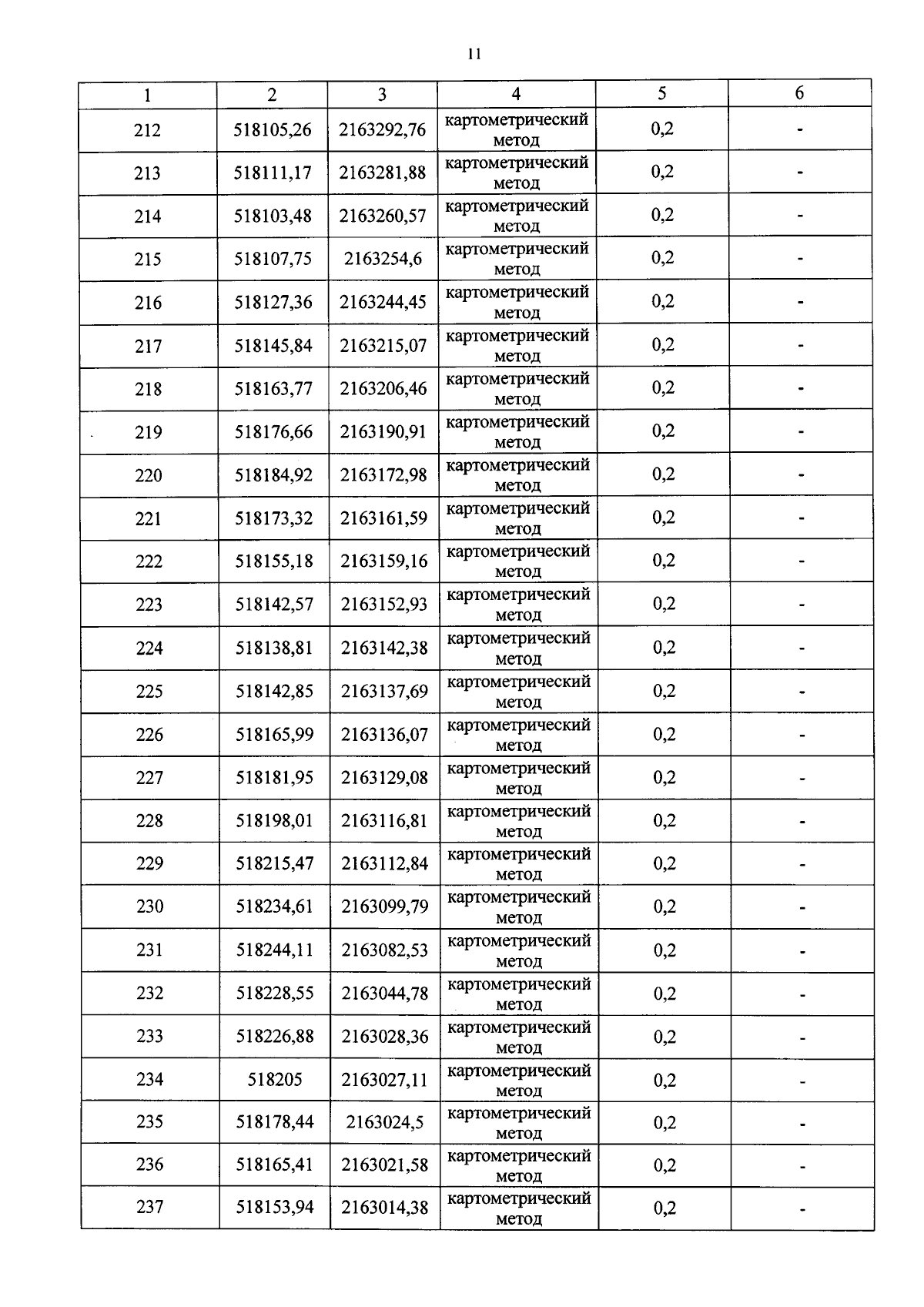 11

| 1 | 2 | 3 | 4 | 5 | 6 |
|---|---|---|---|---|---|
| 212 | 518105,26 | 2163292,76 | картометрический метод | 0,2 | - |
| 213 | 518111,17 | 2163281,88 | картометрический метод | 0,2 | - |
| 214 | 518103,48 | 2163260,57 | картометрический метод | 0,2 | - |
| 215 | 518107,75 | 2163254,6 | картометрический метод | 0,2 | - |
| 216 | 518127,36 | 2163244,45 | картометрический метод | 0,2 | - |
| 217 | 518145,84 | 2163215,07 | картометрический метод | 0,2 | - |
| 218 | 518163,77 | 2163206,46 | картометрический метод | 0,2 | - |
| 219 | 518176,66 | 2163190,91 | картометрический метод | 0,2 | - |
| 220 | 518184,92 | 2163172,98 | картометрический метод | 0,2 | - |
| 221 | 518173,32 | 2163161,59 | картометрический метод | 0,2 | - |
| 222 | 518155,18 | 2163159,16 | картометрический метод | 0,2 | - |
| 223 | 518142,57 | 2163152,93 | картометрический метод | 0,2 | - |
| 224 | 518138,81 | 2163142,38 | картометрический метод | 0,2 | - |
| 225 | 518142,85 | 2163137,69 | картометрический метод | 0,2 | - |
| 226 | 518165,99 | 2163136,07 | картометрический метод | 0,2 | - |
| 227 | 518181,95 | 2163129,08 | картометрический метод | 0,2 | - |
| 228 | 518198,01 | 2163116,81 | картометрический метод | 0,2 | - |
| 229 | 518215,47 | 2163112,84 | картометрический метод | 0,2 | - |
| 230 | 518234,61 | 2163099,79 | картометрический метод | 0,2 | - |
| 231 | 518244,11 | 2163082,53 | картометрический метод | 0,2 | - |
| 232 | 518228,55 | 2163044,78 | картометрический метод | 0,2 | - |
| 233 | 518226,88 | 2163028,36 | картометрический метод | 0,2 | - |
| 234 | 518205 | 2163027,11 | картометрический метод | 0,2 | - |
| 235 | 518178,44 | 2163024,5 | картометрический метод | 0,2 | - |
| 236 | 518165,41 | 2163021,58 | картометрический метод | 0,2 | - |
| 237 | 518153,94 | 2163014,38 | картометрический метод | 0,2 | - |